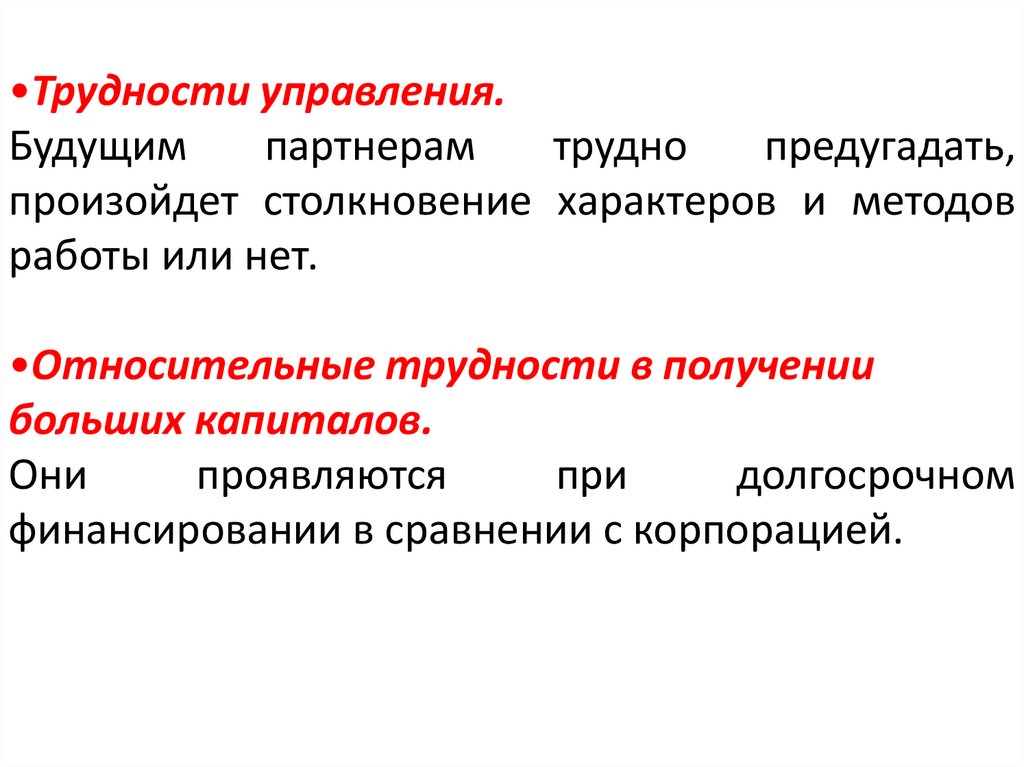 •Трудности управления.
Будущим партнерам трудно предугадать, произойдет столкновение характеров и методов работы или нет.

•Относительные трудности в получении больших капиталов.
Они проявляются при долгосрочном финансировании в сравнении с корпорацией.